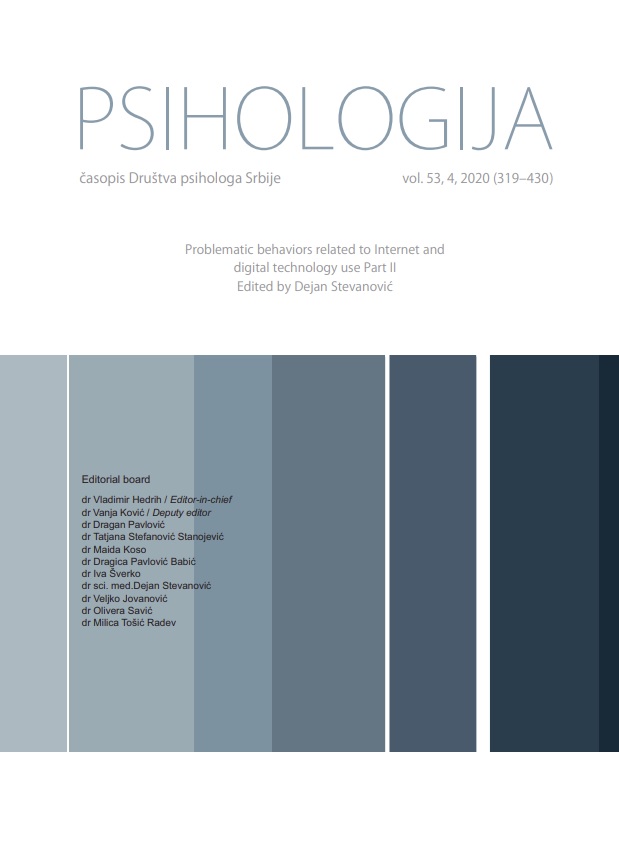 PSIHOLOGIJA

časopis Društva psihologa Srbije

vol. 53, 4, 2020 (319–430)

Problematic behaviors related to Internet and digital technology use Part II
Edited by Dejan Stevanović

Editorial board

dr Vladimir Hedrih / Editor-in-chief
dr Vanja Ković / Deputy editor
dr Dragan Pavlović
dr Tatjana Stefanović Stanojević
dr Maida Koso
dr Dragica Pavlović Babić
dr Iva Šverko
dr sci. med.Dejan Stevanović
dr Veljko Jovanović
dr Olivera Savić
dr Milica Tošić Radev